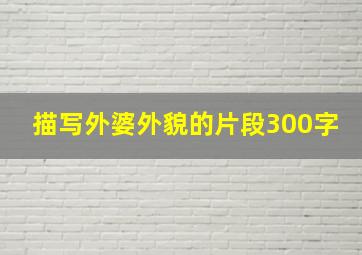 描写外婆外貌的片段300字